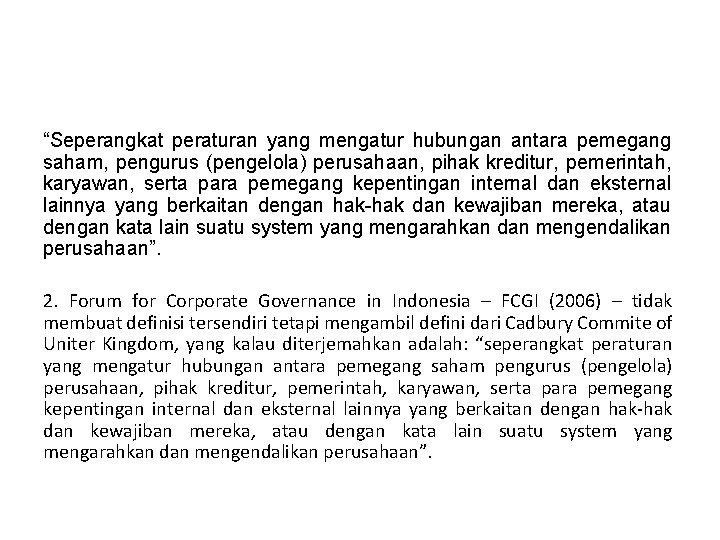 “Seperangkat peraturan yang mengatur hubungan antara pemegang saham, pengurus (pengelola) perusahaan, pihak kreditur, pemerintah, karyawan, serta para pemegang kepentingan internal dan eksternal lainnya yang berkaitan dengan hak-hak dan kewajiban mereka, atau dengan kata lain suatu system yang mengarahkan dan mengendalikan perusahaan”.

2. Forum for Corporate Governance in Indonesia – FCGI (2006) – tidak membuat definisi tersendiri tetapi mengambil defini dari Cadbury Commite of Uniter Kingdom, yang kalau diterjemahkan adalah: “seperangkat peraturan yang mengatur hubungan antara pemegang saham pengurus (pengelola) perusahaan, pihak kreditur, pemerintah, karyawan, serta para pemegang kepentingan internal dan eksternal lainnya yang berkaitan dengan hak-hak dan kewajiban mereka, atau dengan kata lain suatu system yang mengarahkan dan mengendalikan perusahaan”.